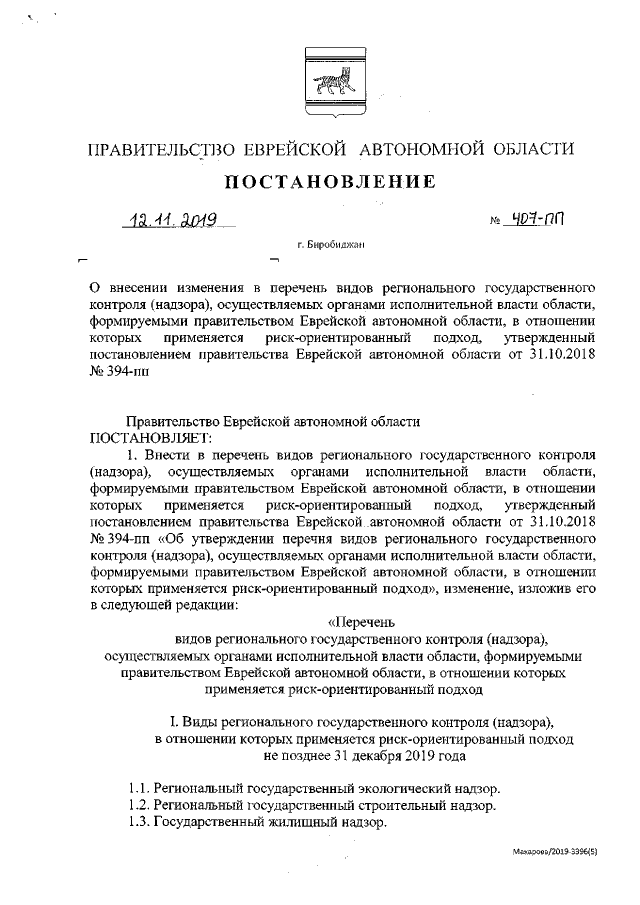 ПРАВИТЕЛЬСТВО ЕВРЕЙСКОЙ АВТОНОМНОЙ ОБЛАСТИ

ПОСТАНОВЛЕНИЕ

12.11.2019 № 407-пп

г. Биробиджан

О внесении изменения в перечень видов регионального государственного контроля (надзора), осуществляемых органами исполнительной власти области, формируемыми правительством Еврейской автономной области, в отношении которых применяется риск-ориентированный подход, утвержденный постановлением правительства Еврейской автономной области от 31.10.2018 № 394-пп

Правительство Еврейской автономной области
ПОСТАНОВЛЯЕТ:

1. Внести в перечень видов регионального государственного контроля (надзора), осуществляемых органами исполнительной власти области, формируемыми правительством Еврейской автономной области, в отношении которых применяется риск-ориентированный подход, утвержденный постановлением правительства Еврейской автономной области от 31.10.2018 № 394-пп «Об утверждении перечня видов регионального государственного контроля (надзора), осуществляемых органами исполнительной власти области, формируемыми правительством Еврейской автономной области, в отношении которых применяется риск-ориентированный подход», изменение, изложив его в следующей редакции:

«Перечень
видов регионального государственного контроля (надзора), осуществляемых органами исполнительной власти области, формируемыми правительством Еврейской автономной области, в отношении которых применяется риск-ориентированный подход

I. Виды регионального государственного контроля (надзора), в отношении которых применяется риск-ориентированный подход не позднее 31 декабря 2019 года

1.1. Региональный государственный экологический надзор.
1.2. Региональный государственный строительный надзор.
1.3. Государственный жилищный надзор.

Макарова/2019-3396(5)